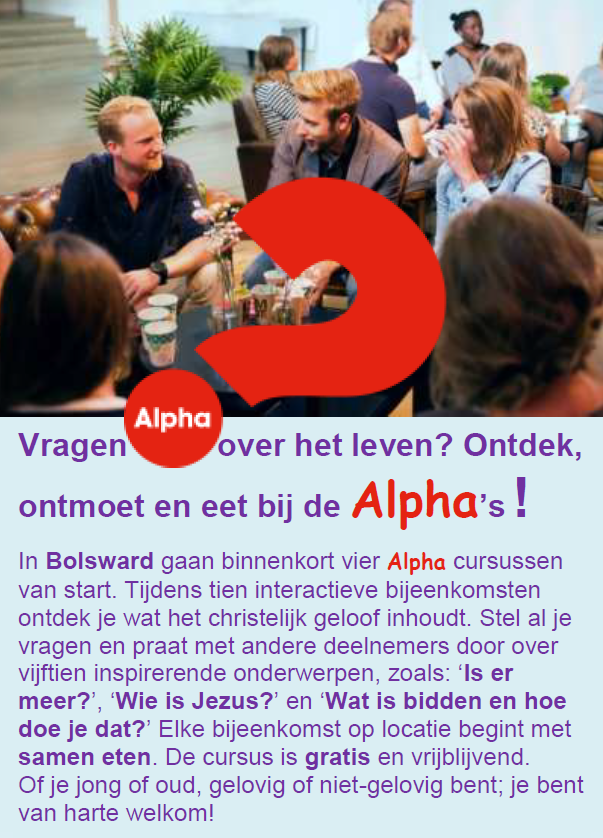 Alpha

Vragen over het leven? Ontdek, ontmoet en eet bij de Alpha's !

In Bolsward gaan binnenkort vier Alpha cursussen van start. Tijdens tien interactieve bijeenkomsten ontdek je wat het christelijk geloof inhoudt. Stel al je vragen en praat met andere deelnemers door over vijftien inspirerende onderwerpen, zoals: 'Is er meer?', 'Wie is Jezus?' en 'Wat is bidden en hoe doe je dat?' Elke bijeenkomst op locatie begint met samen eten. De cursus is gratis en vrijblijvend. Of je jong of oud, gelovig of niet-gelovig bent; je bent van harte welkom!